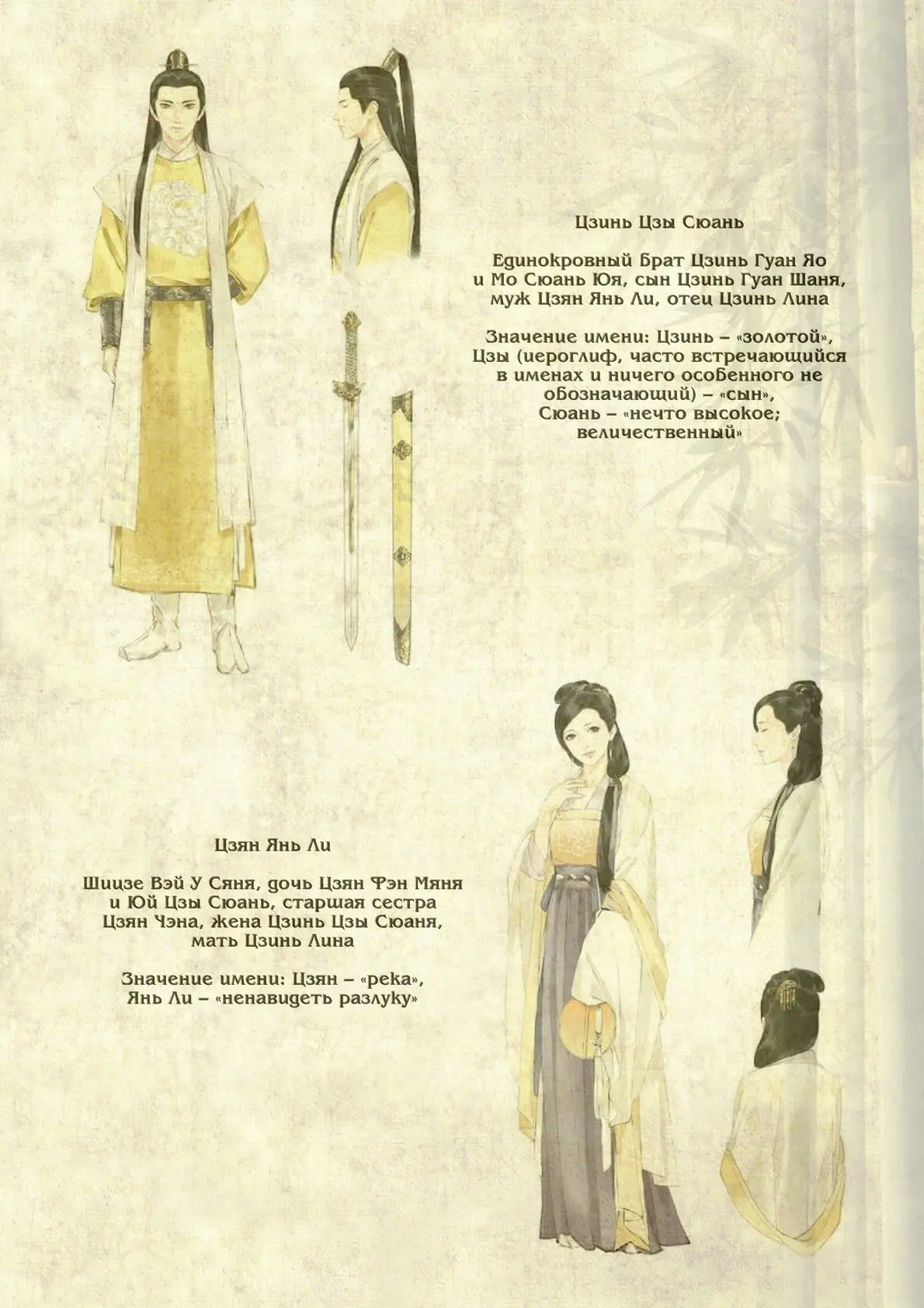 Цзинь Цзы Сюань

Единокровный брат Цзинь Гуан Яо и Мо Сюань Юя, сын Цзинь Гуан Шаня, муж Цзян Янь Ли, отец Цзинь Лина

Значение имени: Цзинь – «золотой», Цзы (иероглиф, часто встречающийся в именах и ничего особенного не обозначающий) – «сын», Сюань – «нечто высокое; величественный»

Цзян Янь Ли

Шицзе Вэй У Сяня, дочь Цзян Фэн Мяня и Юй Цзы Сюань, старшая сестра Цзян Чэна, жена Цзинь Цзы Сюаня, мать Цзинь Лина

Значение имени: Цзян – «река», Янь Ли – «ненавидеть разлуку»